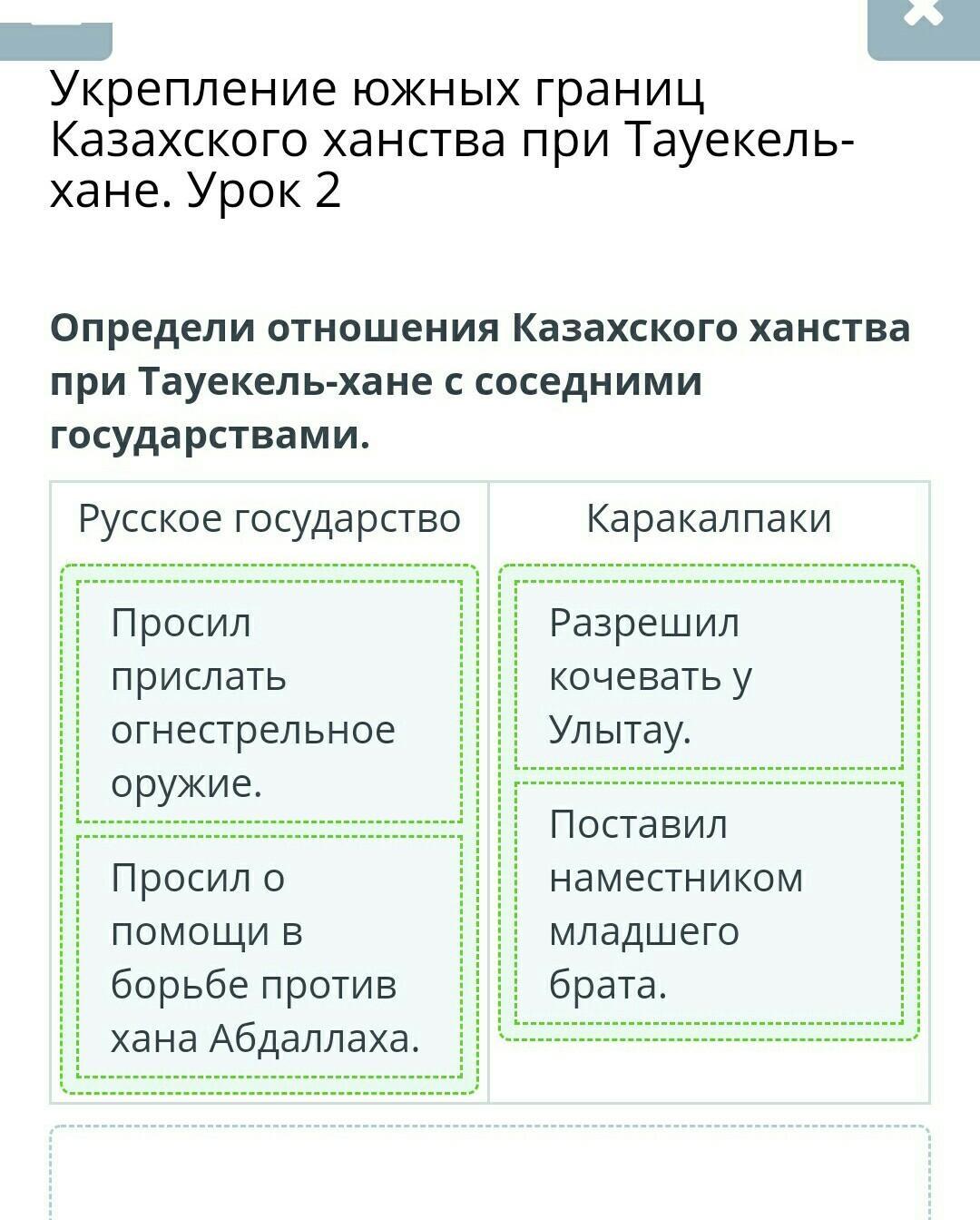 Укрепление южных границ Казахского ханства при Тауекель-хане. Урок 2

Определи отношения Казахского ханства при Тауекель-хане с соседними государствами.

| Русское государство | Каракалпаки |
|---|---|
| Просил прислать огнестрельное оружие. | Разрешил кочевать у Улытау. |
| Просил о помощи в борьбе против хана Абдаллаха. | Поставил наместником младшего брата. |